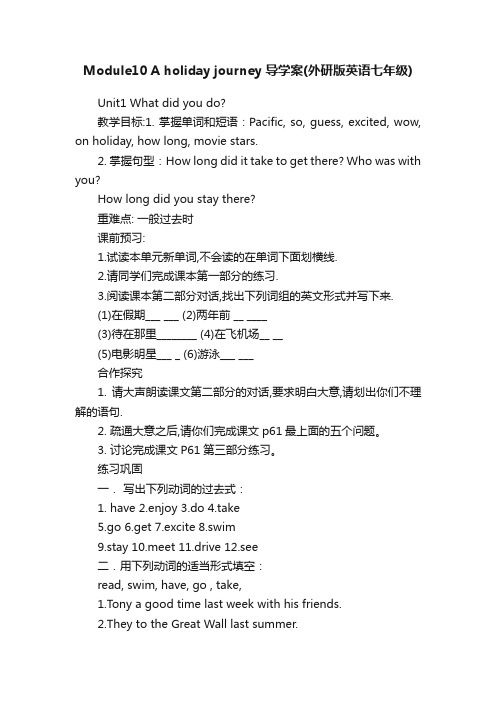 Module10 A holiday journey 导学案(外研版英语七年级)

Unit1 What did you do?

教学目标:1. 掌握单词和短语：Pacific, so, guess, excited, wow, on holiday, how long, movie stars.

2. 掌握句型：How long did it take to get there? Who was with you?

How long did you stay there?

重难点: 一般过去时

课前预习:

1.试读本单元新单词,不会读的在单词下面划横线.

2.请同学们完成课本第一部分的练习.

3.阅读课本第二部分对话,找出下列词组的英文形式并写下来.

(1)在假期___ ___ (2)两年前 __ ____

(3)待在那里________ (4)在飞机场__ __

(5)电影明星___ _ (6)游泳___ ___

合作探究

1. 请大声朗读课文第二部分的对话,要求明白大意,请划出你们不理解的语句.

2. 疏通大意之后,请你们完成课文 p61 最上面的五个问题。

3. 讨论完成课文 P61 第三部分练习。

练习巩固

一． 写出下列动词的过去式：

1. have 2.enjoy 3.do 4.take

5.go 6.get 7.excite 8.swim

9.stay 10.meet 11.drive 12.see

二．用下列动词的适当形式填空：

read, swim, have, go , take,

1.Tony a good time last week with his friends.

2.They to the Great Wall last summer.